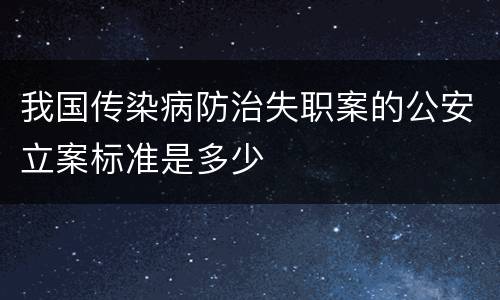 我国传染病防治失职案的公安立案标准是多少